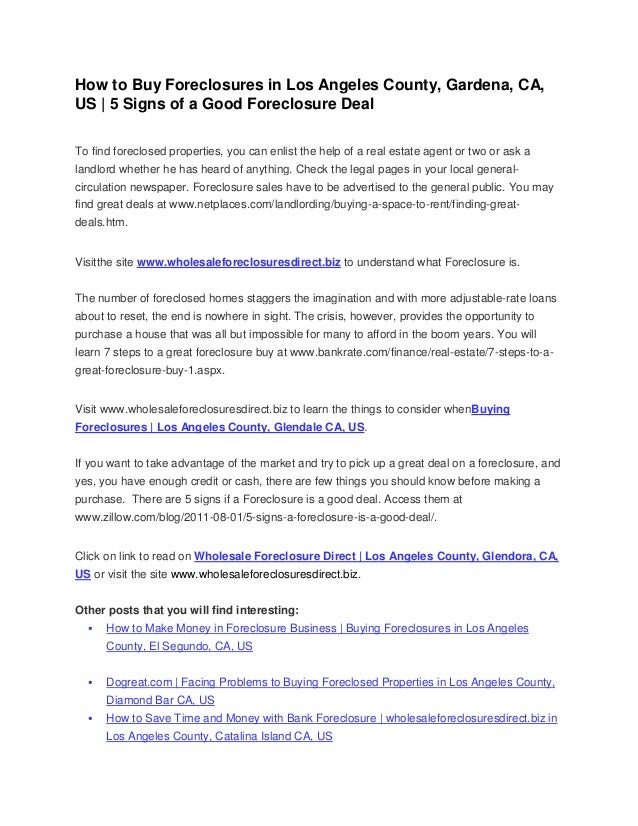 How to Buy Foreclosures in Los Angeles County, Gardena, CA, US | 5 Signs of a Good Foreclosure Deal

To find foreclosed properties, you can enlist the help of a real estate agent or two or ask a landlord whether he has heard of anything. Check the legal pages in your local general-circulation newspaper. Foreclosure sales have to be advertised to the general public. You may find great deals at www.netplaces.com/landlording/buying-a-space-to-rent/finding-great-deals.htm.

Visitthe site www.wholesaleforeclosuresdirect.biz to understand what Foreclosure is.

The number of foreclosed homes staggers the imagination and with more adjustable-rate loans about to reset, the end is nowhere in sight. The crisis, however, provides the opportunity to purchase a house that was all but impossible for many to afford in the boom years. You will learn 7 steps to a great foreclosure buy at www.bankrate.com/finance/real-estate/7-steps-to-a-great-foreclosure-buy-1.aspx.

Visit www.wholesaleforeclosuresdirect.biz to learn the things to consider whenBuying Foreclosures | Los Angeles County, Glendale CA, US.

If you want to take advantage of the market and try to pick up a great deal on a foreclosure, and yes, you have enough credit or cash, there are few things you should know before making a purchase. There are 5 signs if a Foreclosure is a good deal. Access them at www.zillow.com/blog/2011-08-01/5-signs-a-foreclosure-is-a-good-deal/.

Click on link to read on Wholesale Foreclosure Direct | Los Angeles County, Glendora, CA, US or visit the site www.wholesaleforeclosuresdirect.biz.

Other posts that you will find interesting:
▪ How to Make Money in Foreclosure Business | Buying Foreclosures in Los Angeles County, El Segundo, CA, US

▪ Dogreat.com | Facing Problems to Buying Foreclosed Properties in Los Angeles County, Diamond Bar CA, US
▪ How to Save Time and Money with Bank Foreclosure | wholesaleforeclosuresdirect.biz in Los Angeles County, Catalina Island CA, US